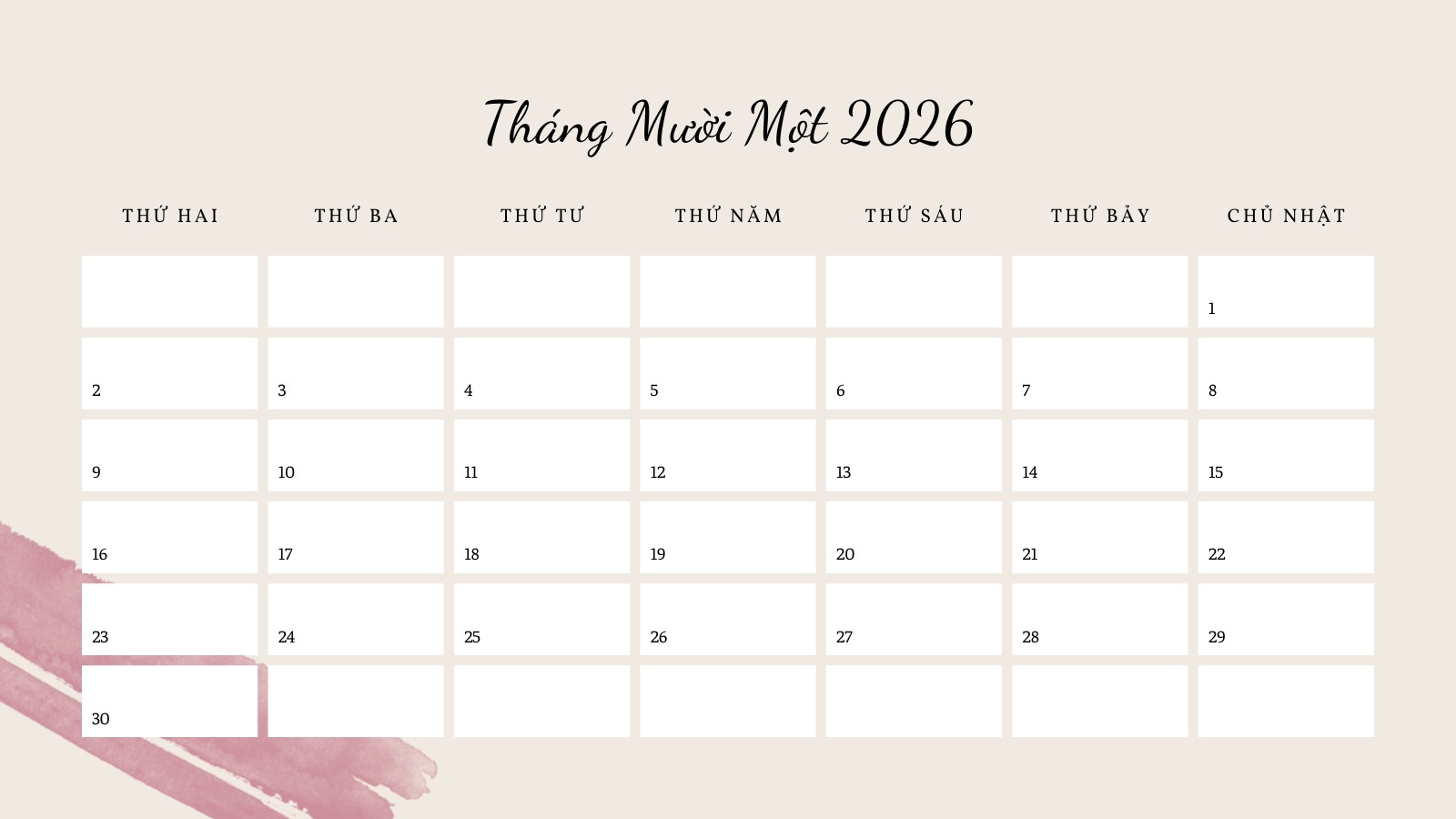 Tháng Mười Một 2026

| THỨ HAI | THỨ BA | THỨ TƯ | THỨ NĂM | THỨ SÁU | THỨ BẢY | CHỦ NHẬT |
|---|---|---|---|---|---|---|
| | | | | | | 1 |
| 2 | 3 | 4 | 5 | 6 | 7 | 8 |
| 9 | 10 | 11 | 12 | 13 | 14 | 15 |
| 16 | 17 | 18 | 19 | 20 | 21 | 22 |
| 23 | 24 | 25 | 26 | 27 | 28 | 29 |
| 30 | | | | | | |